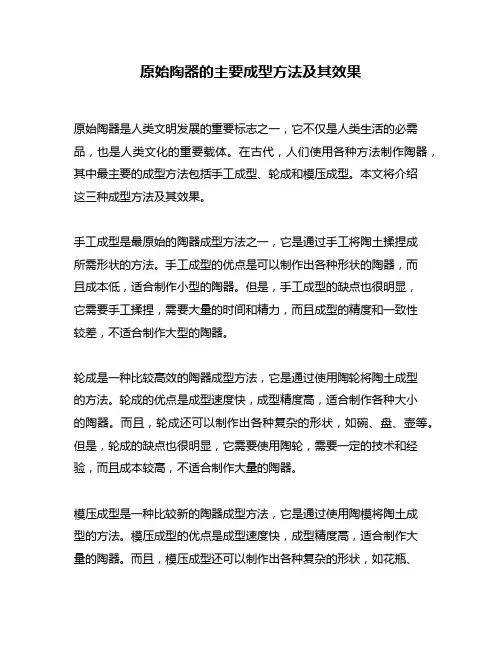 原始陶器的主要成型方法及其效果

原始陶器是人类文明发展的重要标志之一，它不仅是人类生活的必需品，也是人类文化的重要载体。在古代，人们使用各种方法制作陶器，其中最主要的成型方法包括手工成型、轮成和模压成型。本文将介绍这三种成型方法及其效果。

手工成型是最原始的陶器成型方法之一，它是通过手工将陶土揉捏成所需形状的方法。手工成型的优点是可以制作出各种形状的陶器，而且成本低，适合制作小型的陶器。但是，手工成型的缺点也很明显，它需要手工揉捏，需要大量的时间和精力，而且成型的精度和一致性较差，不适合制作大型的陶器。

轮成是一种比较高效的陶器成型方法，它是通过使用陶轮将陶土成型的方法。轮成的优点是成型速度快，成型精度高，适合制作各种大小的陶器。而且，轮成还可以制作出各种复杂的形状，如碗、盘、壶等。但是，轮成的缺点也很明显，它需要使用陶轮，需要一定的技术和经验，而且成本较高，不适合制作大量的陶器。

模压成型是一种比较新的陶器成型方法，它是通过使用陶模将陶土成型的方法。模压成型的优点是成型速度快，成型精度高，适合制作大量的陶器。而且，模压成型还可以制作出各种复杂的形状，如花瓶、